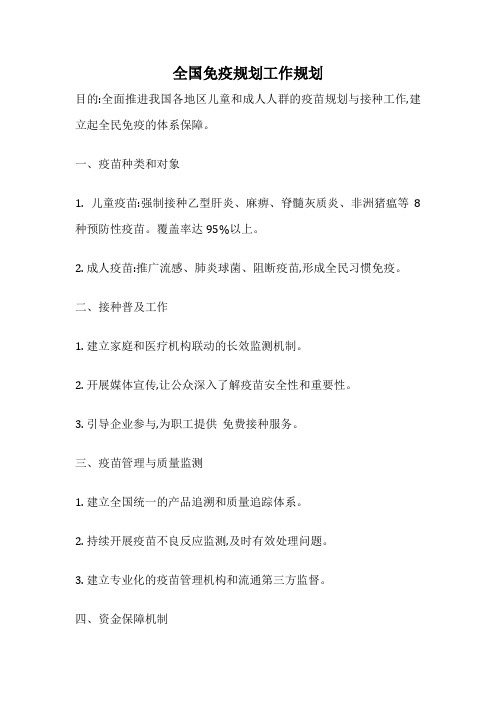 全国免疫规划工作规划

目的:全面推进我国各地区儿童和成人人群的疫苗规划与接种工作,建立起全民免疫的体系保障。

一、疫苗种类和对象

1. 儿童疫苗:强制接种乙型肝炎、麻痹、脊髓灰质炎、非洲猪瘟等 8 种预防性疫苗。覆盖率达 95%以上。

2. 成人疫苗:推广流感、肺炎球菌、阻断疫苗,形成全民习惯免疫。

二、接种普及工作

1. 建立家庭和医疗机构联动的长效监测机制。

2. 开展媒体宣传,让公众深入了解疫苗安全性和重要性。

3. 引导企业参与,为职工提供 免费接种服务。

三、疫苗管理与质量监测

1. 建立全国统一的产品追溯和质量追踪体系。

2. 持续开展疫苗不良反应监测,及时有效处理问题。

3. 建立专业化的疫苗管理机构和流通第三方监督。

四、资金保障机制